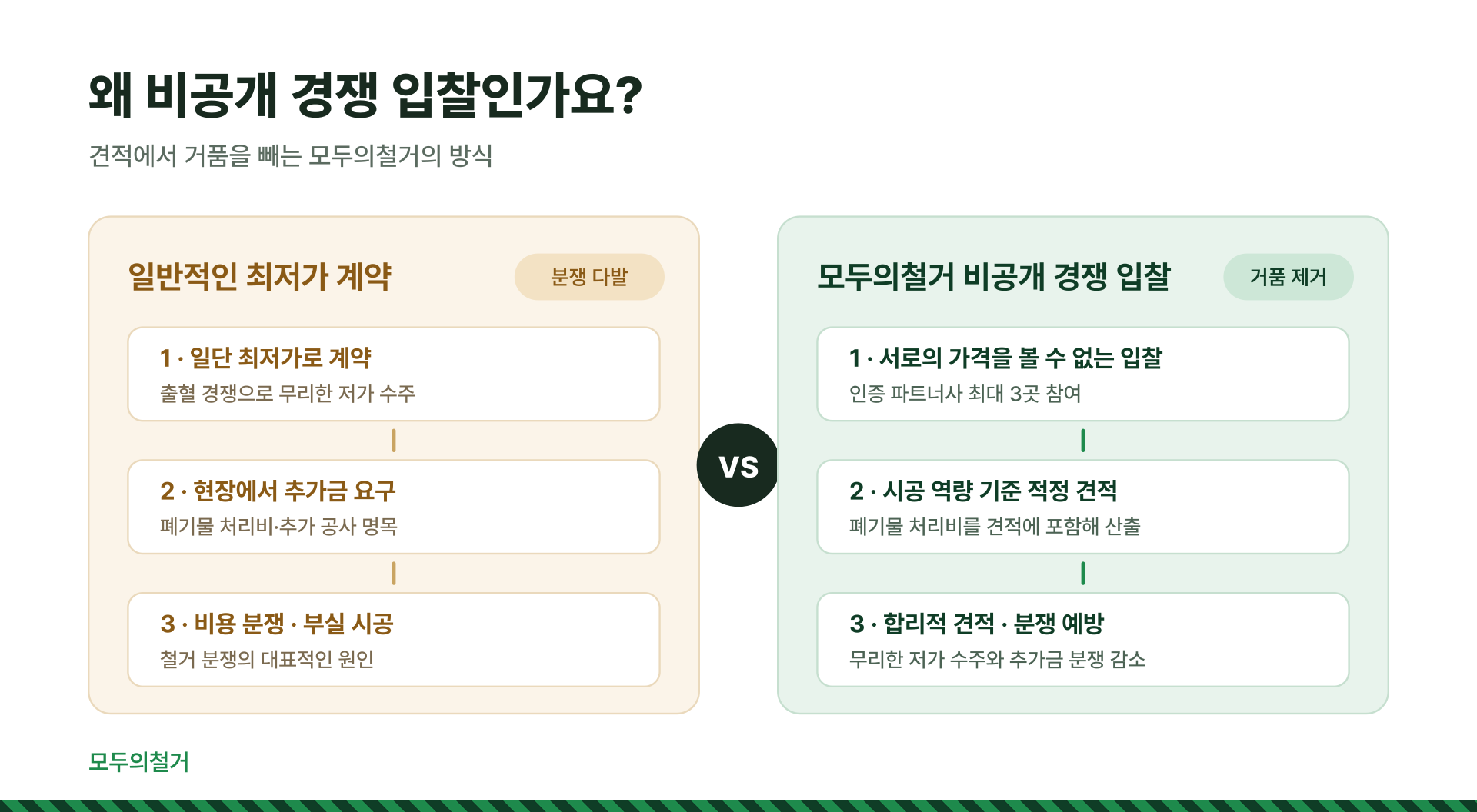 왜 비공개 경쟁 입찰인가요?

견적에서 거품을 빼는 모두의철거의 방식

일반적인 최저가 계약

분쟁 다발

1 · 일단 최저가로 계약

출혈 경쟁으로 무리한 저가 수주

2 · 현장에서 추가금 요구

폐기물 처리비·추가 공사 명목

3 · 비용 분쟁 · 부실 시공

철거 분쟁의 대표적인 원인

VS

모두의철거 비공개 경쟁 입찰

거품 제거

1 · 서로의 가격을 볼 수 없는 입찰

인증 파트너사 최대 3곳 참여

2 · 시공 역량 기준 적정 견적

폐기물 처리비를 견적에 포함해 산출

3 · 합리적 견적 · 분쟁 예방

무리한 저가 수주와 추가금 분쟁 감소

모두의철거